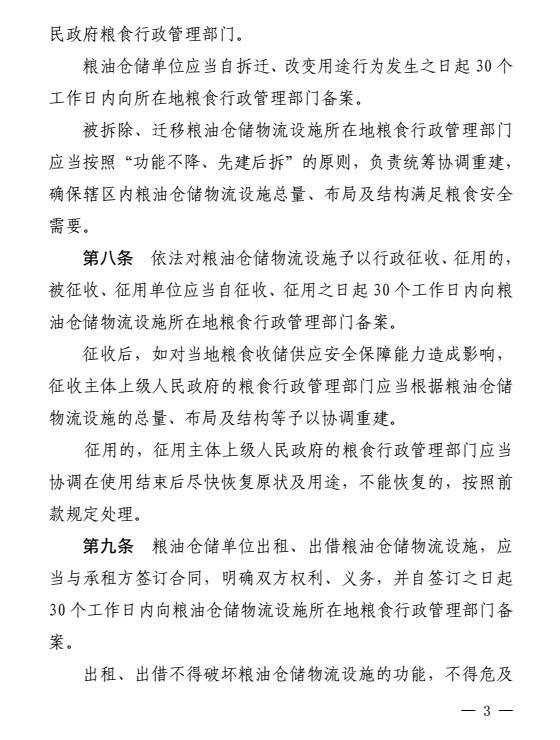 民政府粮食行政管理部门。

粮油仓储单位应当自拆迁、改变用途行为发生之日起30个工作日内向所在地粮食行政管理部门备案。

被拆除、迁移粮油仓储物流设施所在地粮食行政管理部门应当按照“功能不降、先建后拆”的原则，负责统筹协调重建，确保辖区内粮油仓储物流设施总量、布局及结构满足粮食安全需要。

第八条 依法对粮油仓储物流设施予以行政征收、征用的，被征收、征用单位应当自征收、征用之日起30个工作日内向粮油仓储物流设施所在地粮食行政管理部门备案。

征收后，如对当地粮食收储供应安全保障能力造成影响，征收主体上级人民政府的粮食行政管理部门应当根据粮油仓储物流设施的总量、布局及结构等予以协调重建。

征用的，征用主体上级人民政府的粮食行政管理部门应当协调在使用结束后尽快恢复原状及用途，不能恢复的，按照前款规定处理。

第九条 粮油仓储单位出租、出借粮油仓储物流设施，应当与承租方签订合同，明确双方权利、义务，并自签订之日起30个工作日内向粮油仓储物流设施所在地粮食行政管理部门备案。

出租、出借不得破坏粮油仓储物流设施的功能，不得危及

— 3 —